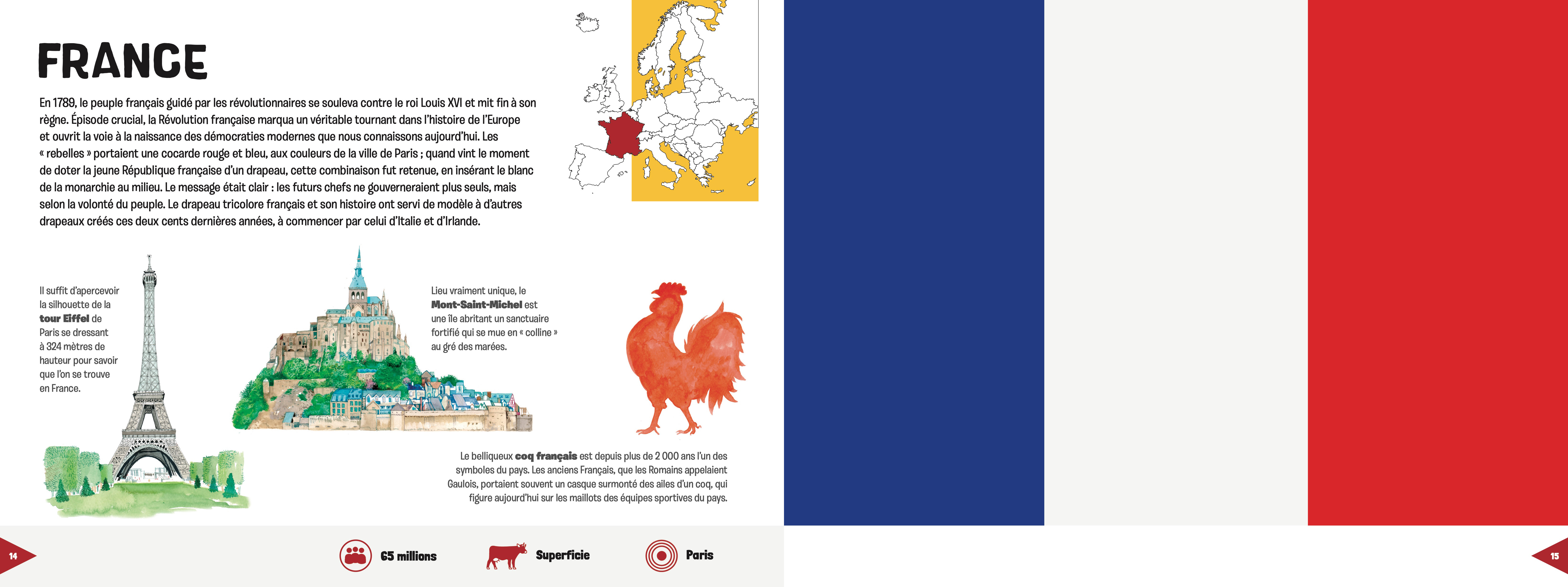 FRANCE

En 1789, le peuple français guidé par les révolutionnaires se souleva contre le roi Louis XVI et mit fin à son règne. Épisode crucial, la Révolution française marqua un véritable tournant dans l'histoire de l'Europe et ouvrit la voie à la naissance des démocraties modernes que nous connaissons aujourd'hui. Les « rebelles » portaient une cocarde rouge et bleu, aux couleurs de la ville de Paris ; quand vint le moment de doter la jeune République française d'un drapeau, cette combinaison fut retenue, en insérant le blanc de la monarchie au milieu. Le message était clair : les futurs chefs ne gouverneraient plus seuls, mais selon la volonté du peuple. Le drapeau tricolore français et son histoire ont servi de modèle à d'autres drapeaux créés ces deux cents dernières années, à commencer par celui d'Italie et d'Irlande.

Il suffit d'apercevoir la silhouette de la tour Eiffel de Paris se dressant à 324 mètres de hauteur pour savoir que l'on se trouve en France.

Lieu vraiment unique, le Mont-Saint-Michel est une île abritant un sanctuaire fortifié qui se mue en « colline » au gré des marées.

Le belliqueux coq français est depuis plus de 2 000 ans l'un des symboles du pays. Les anciens Français, que les Romains appelaient Gaulois, portaient souvent un casque surmonté des ailes d'un coq, qui figure aujourd'hui sur les maillots des équipes sportives du pays.

14

65 millions

Superficie

Paris

15